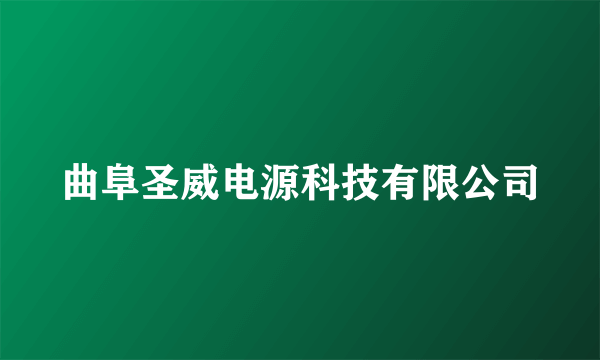 曲阜圣威电源科技有限公司